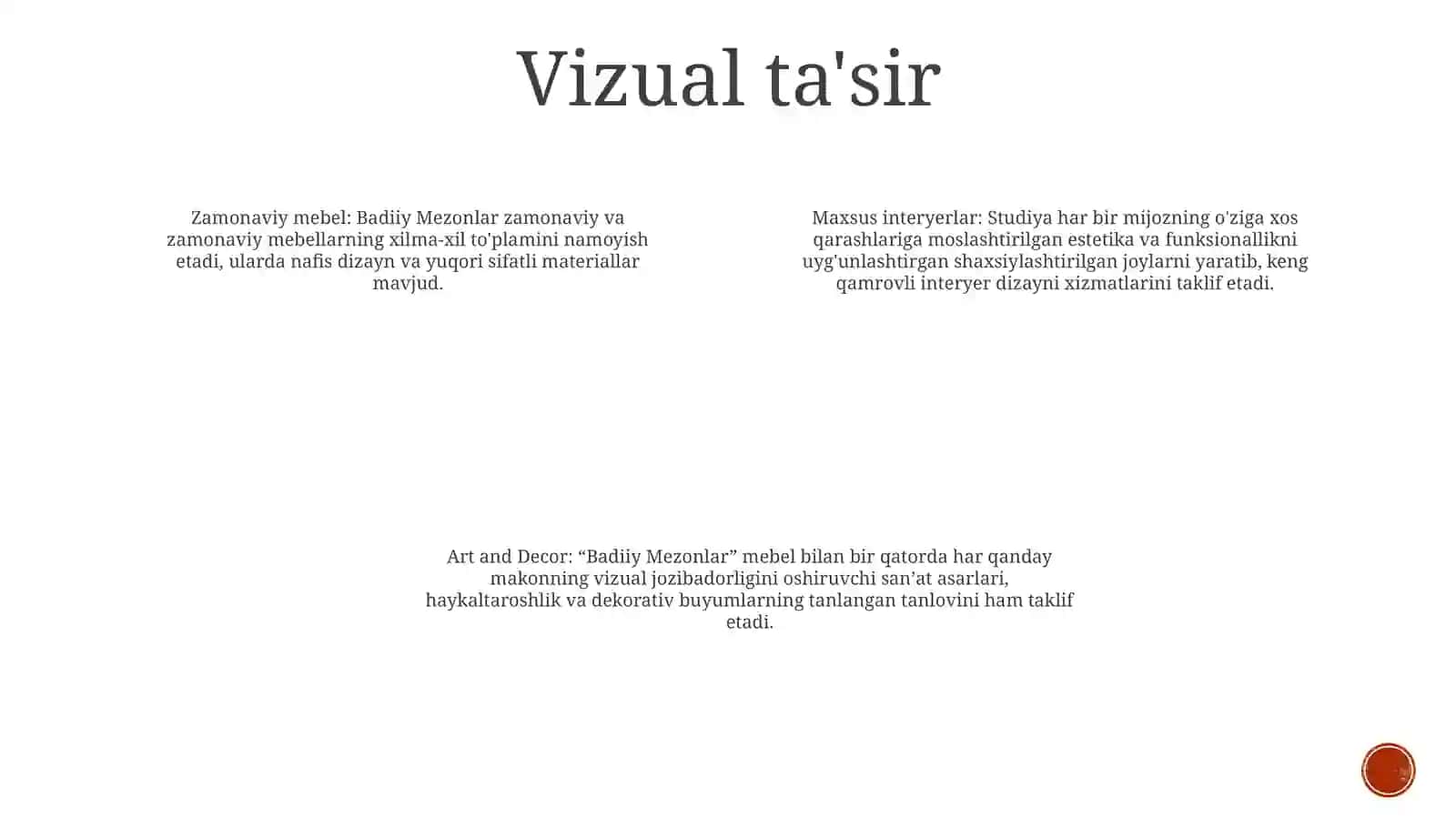 Vizual ta'sir

Zamonaviy mebel: Badiiy Mezonlar zamonaviy va zamonaviy mebellarning xilma-xil to'plamini namoyish etadi, ularda nafis dizayn va yuqori sifatli materiallar mavjud.

Maxsus interyerlar: Studiya har bir mijozning o'ziga xos qarashlariga moslashtirilgan estetika va funksionallikni uyg'unlashtirgan shaxsiylashtirilgan joylarni yaratib, keng qamrovli interyer dizayni xizmatlarini taklif etadi.

Art and Decor: “Badiiy Mezonlar” mebel bilan bir qatorda har qanday makonning vizual jozibadorligini oshiruvchi san’at asarlari, haykaltaroshlik va dekorativ buyumlarning tanlangan tanlovini ham taklif etadi.